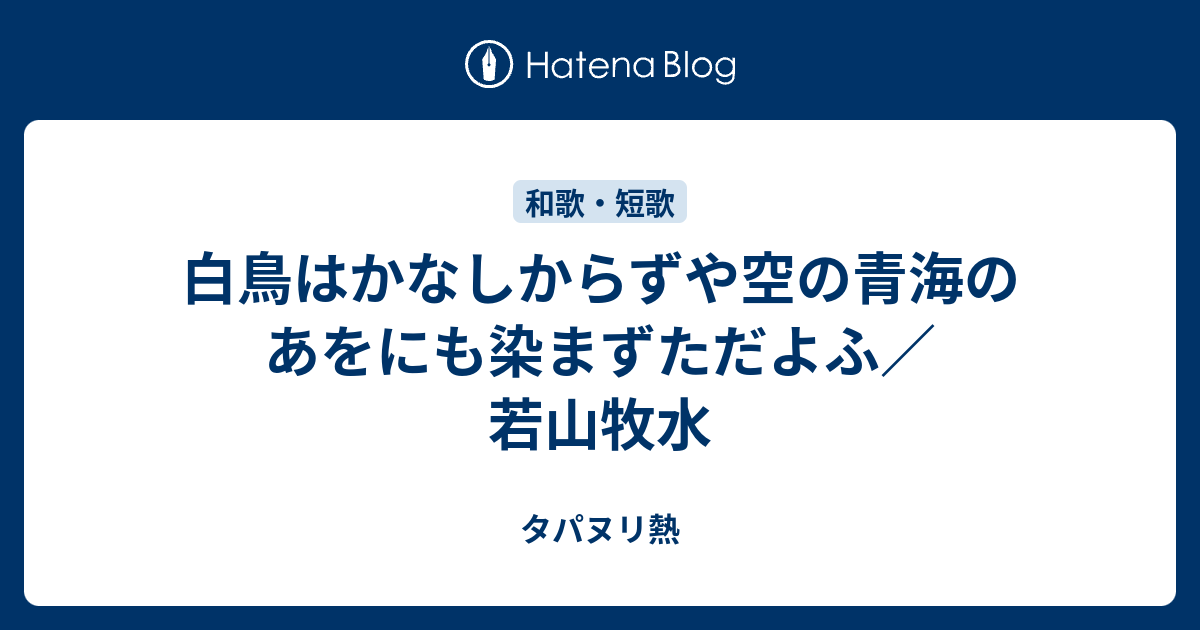 Hatena Blog

和歌・短歌

白鳥はかなしからずや空の青海のあをにも染まずただよふ／若山牧水

タパヌリ熱